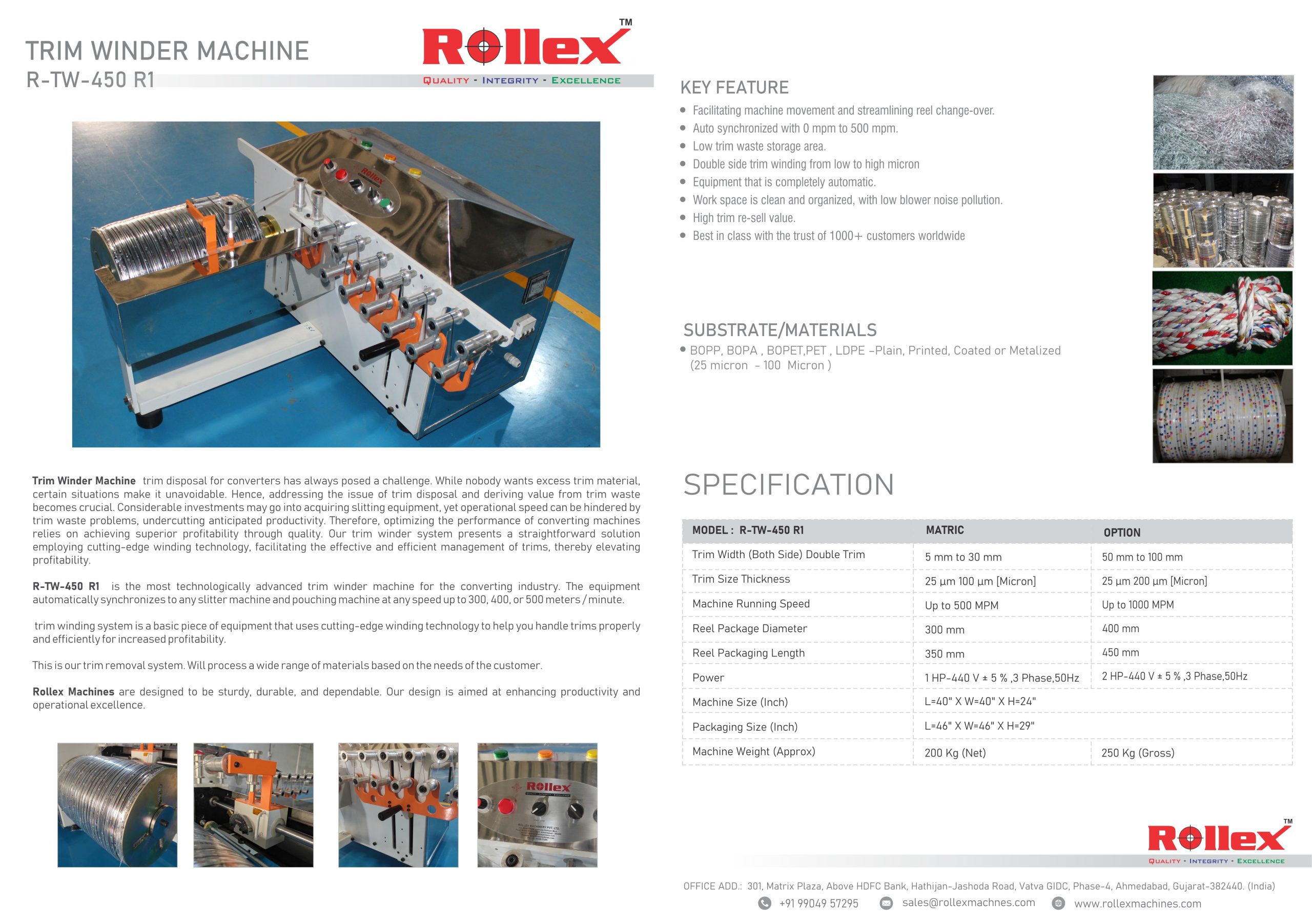 TRIM WINDER MACHINE
R-TW-450 R1

Rollex™
QUALITY - INTEGRITY - EXCELLENCE

Trim Winder Machine trim disposal for converters has always posed a challenge. While nobody wants excess trim material, certain situations make it unavoidable. Hence, addressing the issue of trim disposal and deriving value from trim waste becomes crucial. Considerable investments may go into acquiring slitting equipment, yet operational speed can be hindered by trim waste problems, undercutting anticipated productivity. Therefore, optimizing the performance of converting machines relies on achieving superior profitability through quality. Our trim winder system presents a straightforward solution employing cutting-edge winding technology, facilitating the effective and efficient management of trims, thereby elevating profitability.

R-TW-450 R1 is the most technologically advanced trim winder machine for the converting industry. The equipment automatically synchronizes to any slitter machine and pouching machine at any speed up to 300, 400, or 500 meters / minute.

trim winding system is a basic piece of equipment that uses cutting-edge winding technology to help you handle trims properly and efficiently for increased profitability.

This is our trim removal system. Will process a wide range of materials based on the needs of the customer.

Rollex Machines are designed to be sturdy, durable, and dependable. Our design is aimed at enhancing productivity and operational excellence.

KEY FEATURE
• Facilitating machine movement and streamlining reel change-over.
• Auto synchronized with 0 mpm to 500 mpm.
• Low trim waste storage area.
• Double side trim winding from low to high micron
• Equipment that is completely automatic.
• Work space is clean and organized, with low blower noise pollution.
• High trim re-sell value.
• Best in class with the trust of 1000+ customers worldwide

SUBSTRATE/MATERIALS
• BOPP, BOPA , BOPET,PET , LDPE –Plain, Printed, Coated or Metalized (25 micron - 100 Micron )

SPECIFICATION

| MODEL : R-TW-450 R1 | MATRIC | OPTION |
|---|---|---|
| Trim Width (Both Side) Double Trim | 5 mm to 30 mm | 50 mm to 100 mm |
| Trim Size Thickness | 25 µm 100 µm [Micron] | 25 µm 200 µm [Micron] |
| Machine Running Speed | Up to 500 MPM | Up to 1000 MPM |
| Reel Package Diameter | 300 mm | 400 mm |
| Reel Packaging Length | 350 mm | 450 mm |
| Power | 1 HP-440 V ± 5 % ,3 Phase,50Hz | 2 HP-440 V ± 5 % ,3 Phase,50Hz |
| Machine Size (Inch) | L=40" X W=40" X H=24" | |
| Packaging Size (Inch) | L=46" X W=46" X H=29" | |
| Machine Weight (Approx) | 200 Kg (Net) | 250 Kg (Gross) |

Rollex™
QUALITY - INTEGRITY - EXCELLENCE

OFFICE ADD.: 301, Matrix Plaza, Above HDFC Bank, Hathijan-Jashoda Road, Vatva GIDC, Phase-4, Ahmedabad, Gujarat-382440. (India)
+91 99049 57295 sales@rollexmachnes.com www.rollexmachines.com